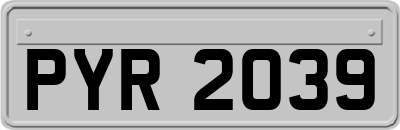 PYR 2039